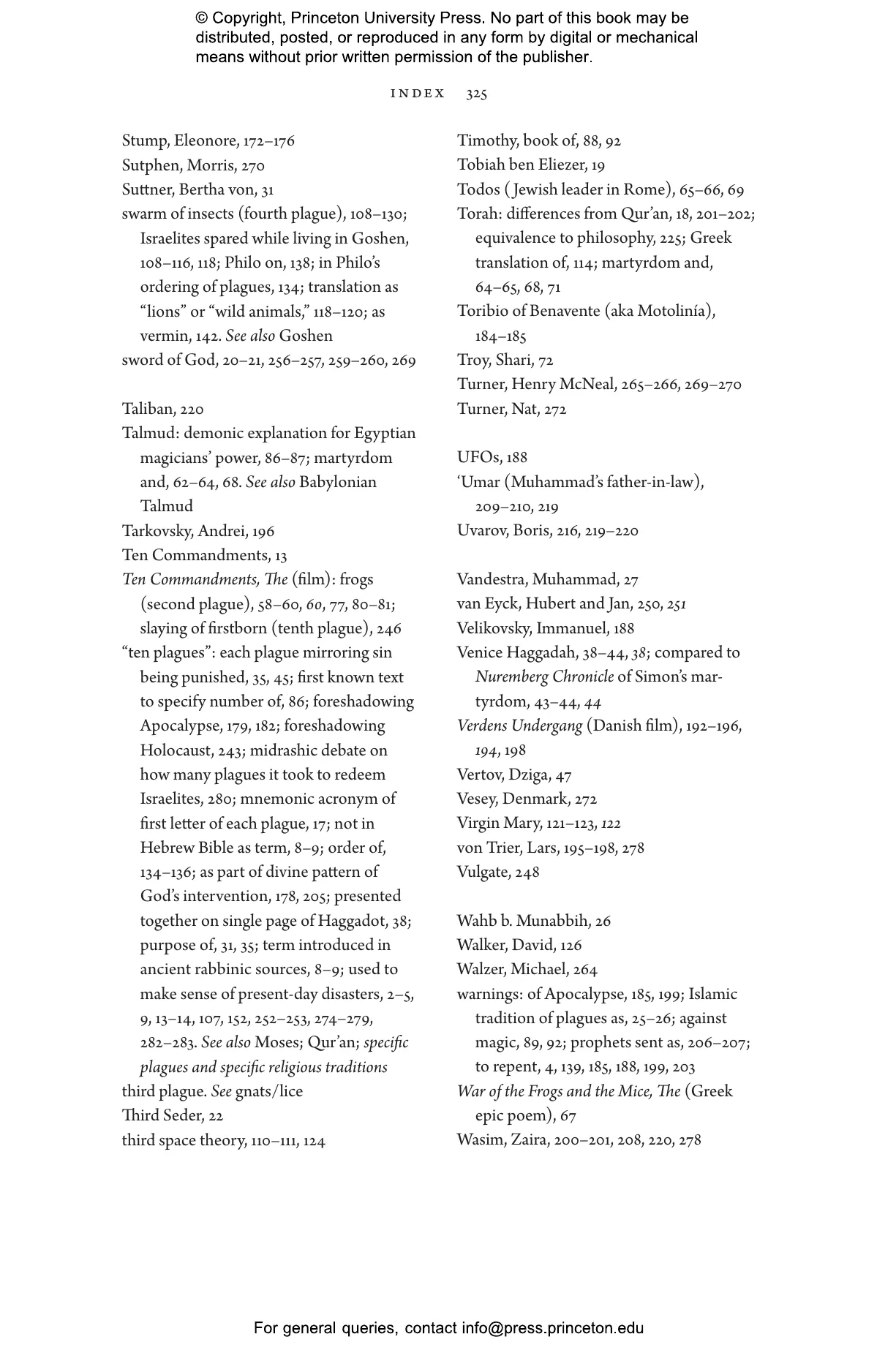 © Copyright, Princeton University Press. No part of this book may be distributed, posted, or reproduced in any form by digital or mechanical means without prior written permission of the publisher.

INDEX 325

Stump, Eleonore, 172–176
Sutphen, Morris, 270
Suttner, Bertha von, 31
swarm of insects (fourth plague), 108–130; Israelites spared while living in Goshen, 108–116, 118; Philo on, 138; in Philo's ordering of plagues, 134; translation as "lions" or "wild animals," 118–120; as vermin, 142. See also Goshen
sword of God, 20–21, 256–257, 259–260, 269

Taliban, 220
Talmud: demonic explanation for Egyptian magicians' power, 86–87; martyrdom and, 62–64, 68. See also Babylonian Talmud
Tarkovsky, Andrei, 196
Ten Commandments, 13
Ten Commandments, The (film): frogs (second plague), 58–60, 60, 77, 80–81; slaying of firstborn (tenth plague), 246
"ten plagues": each plague mirroring sin being punished, 35, 45; first known text to specify number of, 86; foreshadowing Apocalypse, 179, 182; foreshadowing Holocaust, 243; midrashic debate on how many plagues it took to redeem Israelites, 280; mnemonic acronym of first letter of each plague, 17; not in Hebrew Bible as term, 8–9; order of, 134–136; as part of divine pattern of God's intervention, 178, 205; presented together on single page of Haggadot, 38; purpose of, 31, 35; term introduced in ancient rabbinic sources, 8–9; used to make sense of present-day disasters, 2–5, 9, 13–14, 107, 152, 252–253, 274–279, 282–283. See also Moses; Qur'an; specific plagues and specific religious traditions
third plague. See gnats/lice
Third Seder, 22
third space theory, 110–111, 124

Timothy, book of, 88, 92
Tobiah ben Eliezer, 19
Todos (Jewish leader in Rome), 65–66, 69
Torah: differences from Qur'an, 18, 201–202; equivalence to philosophy, 225; Greek translation of, 114; martyrdom and, 64–65, 68, 71
Toribio of Benavente (aka Motolinía), 184–185
Troy, Shari, 72
Turner, Henry McNeal, 265–266, 269–270
Turner, Nat, 272

UFOs, 188
'Umar (Muhammad's father-in-law), 209–210, 219
Uvarov, Boris, 216, 219–220

Vandestra, Muhammad, 27
van Eyck, Hubert and Jan, 250, 251
Velikovsky, Immanuel, 188
Venice Haggadah, 38–44, 38; compared to Nuremberg Chronicle of Simon's martyrdom, 43–44, 44
Verdens Undergang (Danish film), 192–196, 194, 198
Vertov, Dziga, 47
Vesey, Denmark, 272
Virgin Mary, 121–123, 122
von Trier, Lars, 195–198, 278
Vulgate, 248

Wahb b. Munabbih, 26
Walker, David, 126
Walzer, Michael, 264
warnings: of Apocalypse, 185, 199; Islamic tradition of plagues as, 25–26; against magic, 89, 92; prophets sent as, 206–207; to repent, 4, 139, 185, 188, 199, 203
War of the Frogs and the Mice, The (Greek epic poem), 67
Wasim, Zaira, 200–201, 208, 220, 278

For general queries, contact info@press.princeton.edu